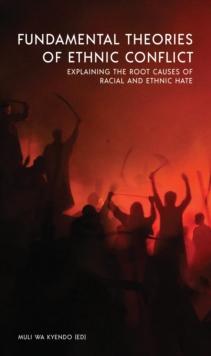 FUNDAMENTAL THEORIES OF ETHNIC CONFLICT

EXPLAINING THE ROOT CAUSES OF RACIAL AND ETHNIC HATE

MULI WA KYENDO (ED)